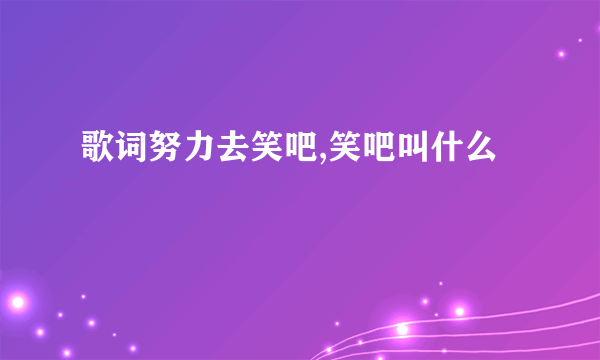 歌词努力去笑吧,笑吧叫什么